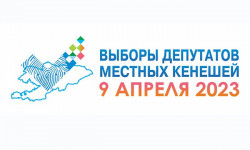 ВЫБОРЫ ДЕПУТАТОВ МЕСТНЫХ КЕНЕШЕЙ
9 АПРЕЛЯ 2023